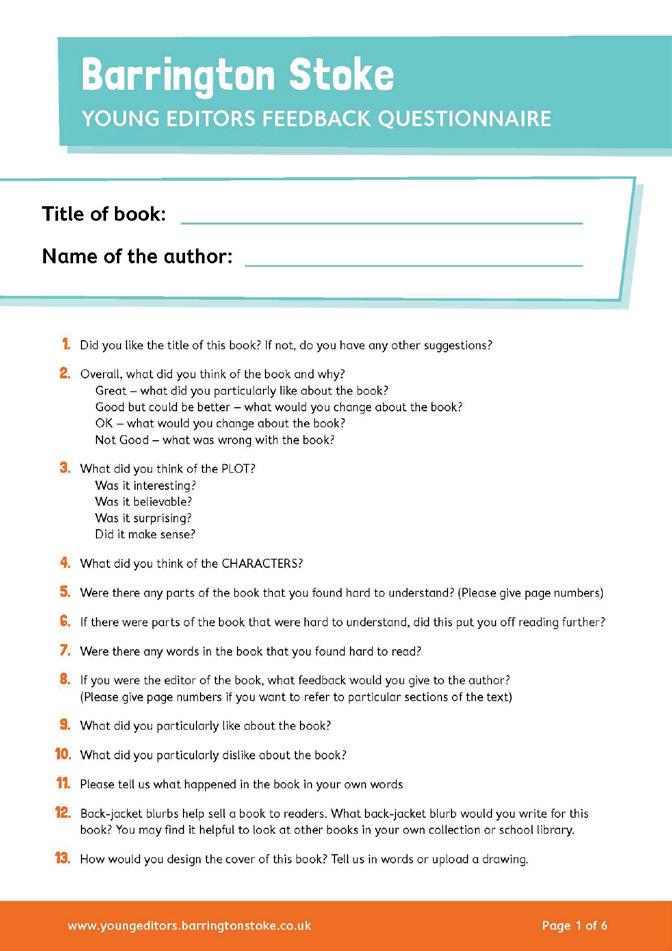 Barrington Stoke
YOUNG EDITORS FEEDBACK QUESTIONNAIRE

Title of book:

Name of the author:

1. Did you like the title of this book? If not, do you have any other suggestions?

2. Overall, what did you think of the book and why?
Great – what did you particularly like about the book?
Good but could be better – what would you change about the book?
OK – what would you change about the book?
Not Good – what was wrong with the book?

3. What did you think of the PLOT?
Was it interesting?
Was it believable?
Was it surprising?
Did it make sense?

4. What did you think of the CHARACTERS?

5. Were there any parts of the book that you found hard to understand? (Please give page numbers)

6. If there were parts of the book that were hard to understand, did this put you off reading further?

7. Were there any words in the book that you found hard to read?

8. If you were the editor of the book, what feedback would you give to the author? (Please give page numbers if you want to refer to particular sections of the text)

9. What did you particularly like about the book?

10. What did you particularly dislike about the book?

11. Please tell us what happened in the book in your own words

12. Back-jacket blurbs help sell a book to readers. What back-jacket blurb would you write for this book? You may find it helpful to look at other books in your own collection or school library.

13. How would you design the cover of this book? Tell us in words or upload a drawing.

www.youngeditors.barringtonstoke.co.uk

Page 1 of 6